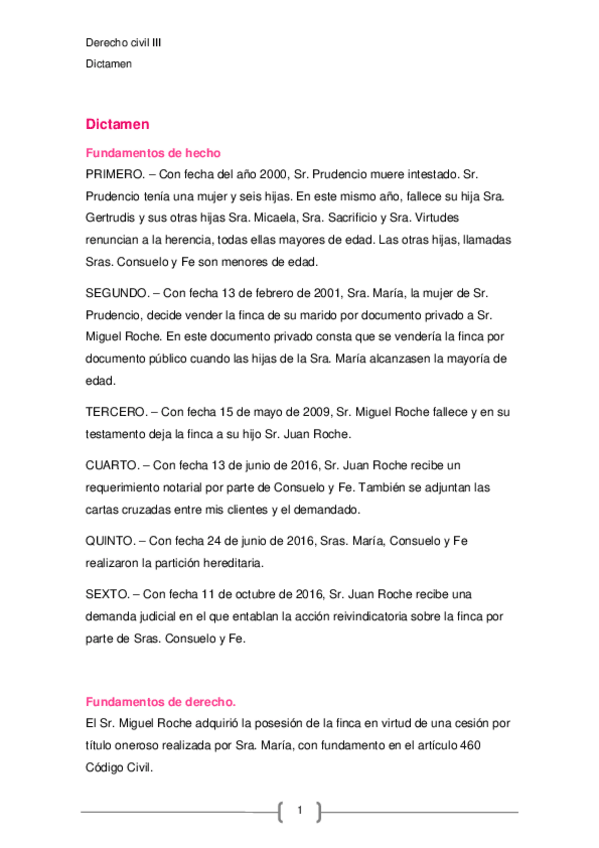 Derecho civil III
Dictamen

Dictamen

Fundamentos de hecho
PRIMERO. – Con fecha del año 2000, Sr. Prudencio muere intestado. Sr. Prudencio tenía una mujer y seis hijas. En este mismo año, fallece su hija Sra. Gertrudis y sus otras hijas Sra. Micaela, Sra. Sacrificio y Sra. Virtudes renuncian a la herencia, todas ellas mayores de edad. Las otras hijas, llamadas Sras. Consuelo y Fe son menores de edad.

SEGUNDO. – Con fecha 13 de febrero de 2001, Sra. María, la mujer de Sr. Prudencio, decide vender la finca de su marido por documento privado a Sr. Miguel Roche. En este documento privado consta que se vendería la finca por documento público cuando las hijas de la Sra. María alcanzasen la mayoría de edad.

TERCERO. – Con fecha 15 de mayo de 2009, Sr. Miguel Roche fallece y en su testamento deja la finca a su hijo Sr. Juan Roche.

CUARTO. – Con fecha 13 de junio de 2016, Sr. Juan Roche recibe un requerimiento notarial por parte de Consuelo y Fe. También se adjuntan las cartas cruzadas entre mis clientes y el demandado.

QUINTO. – Con fecha 24 de junio de 2016, Sras. María, Consuelo y Fe realizaron la partición hereditaria.

SEXTO. – Con fecha 11 de octubre de 2016, Sr. Juan Roche recibe una demanda judicial en el que entablan la acción reivindicatoria sobre la finca por parte de Sras. Consuelo y Fe.

Fundamentos de derecho.
El Sr. Miguel Roche adquirió la posesión de la finca en virtud de una cesión por título oneroso realizada por Sra. María, con fundamento en el artículo 460 Código Civil.

1